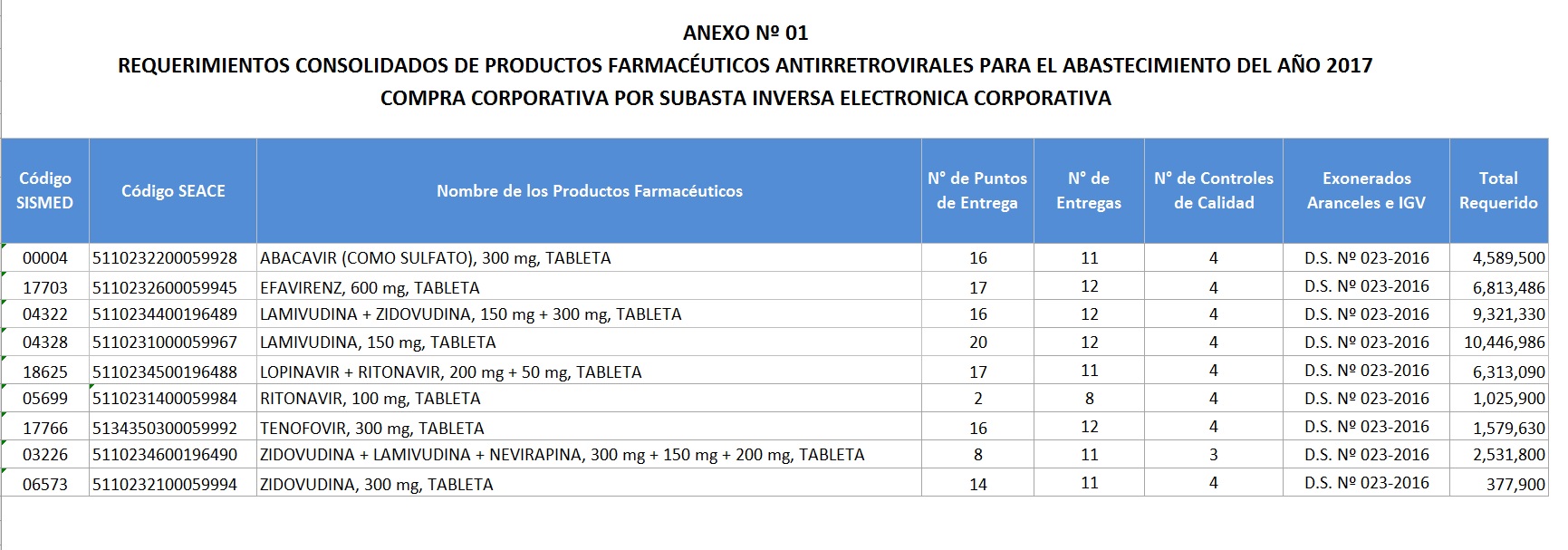 ANEXO Nº 01
REQUERIMIENTOS CONSOLIDADOS DE PRODUCTOS FARMACÉUTICOS ANTIRRETROVIRALES PARA EL ABASTECIMIENTO DEL AÑO 2017
COMPRA CORPORATIVA POR SUBASTA INVERSA ELECTRONICA CORPORATIVA

| Código SISMED | Código SEACE | Nombre de los Productos Farmacéuticos | N° de Puntos de Entrega | N° de Entregas | N° de Controles de Calidad | Exonerados Aranceles e IGV | Total Requerido |
|---|---|---|---|---|---|---|---|
| 00004 | 5110232200059928 | ABACAVIR (COMO SULFATO), 300 mg, TABLETA | 16 | 11 | 4 | D.S. Nº 023-2016 | 4,589,500 |
| 17703 | 5110232600059945 | EFAVIRENZ, 600 mg, TABLETA | 17 | 12 | 4 | D.S. Nº 023-2016 | 6,813,486 |
| 04322 | 5110234400196489 | LAMIVUDINA + ZIDOVUDINA, 150 mg + 300 mg, TABLETA | 16 | 12 | 4 | D.S. Nº 023-2016 | 9,321,330 |
| 04328 | 5110231000059967 | LAMIVUDINA, 150 mg, TABLETA | 20 | 12 | 4 | D.S. Nº 023-2016 | 10,446,986 |
| 18625 | 5110234500196488 | LOPINAVIR + RITONAVIR, 200 mg + 50 mg, TABLETA | 17 | 11 | 4 | D.S. Nº 023-2016 | 6,313,090 |
| 05699 | 5110231400059984 | RITONAVIR, 100 mg, TABLETA | 2 | 8 | 4 | D.S. Nº 023-2016 | 1,025,900 |
| 17766 | 5134350300059992 | TENOFOVIR, 300 mg, TABLETA | 16 | 12 | 4 | D.S. Nº 023-2016 | 1,579,630 |
| 03226 | 5110234600196490 | ZIDOVUDINA + LAMIVUDINA + NEVIRAPINA, 300 mg + 150 mg + 200 mg, TABLETA | 8 | 11 | 3 | D.S. Nº 023-2016 | 2,531,800 |
| 06573 | 5110232100059994 | ZIDOVUDINA, 300 mg, TABLETA | 14 | 11 | 4 | D.S. Nº 023-2016 | 377,900 |